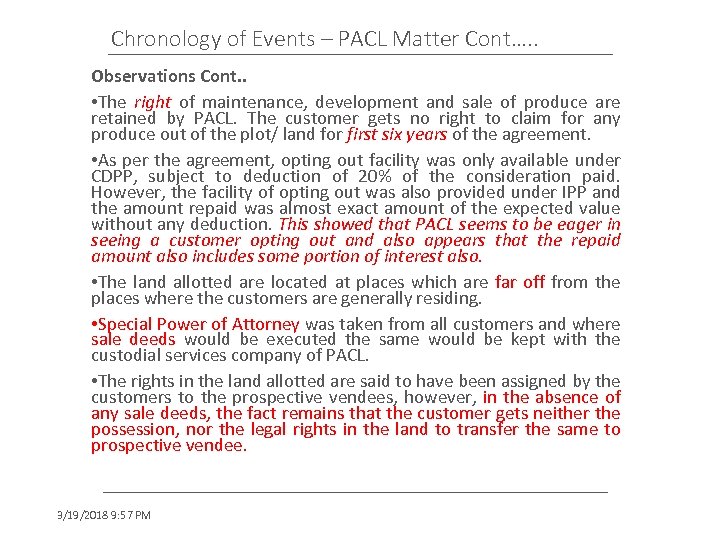 Chronology of Events – PACL Matter Cont…..

Observations Cont..

•The right of maintenance, development and sale of produce are retained by PACL. The customer gets no right to claim for any produce out of the plot/ land for first six years of the agreement.

•As per the agreement, opting out facility was only available under CDPP, subject to deduction of 20% of the consideration paid. However, the facility of opting out was also provided under IPP and the amount repaid was almost exact amount of the expected value without any deduction. This showed that PACL seems to be eager in seeing a customer opting out and also appears that the repaid amount also includes some portion of interest also.

•The land allotted are located at places which are far off from the places where the customers are generally residing.

•Special Power of Attorney was taken from all customers and where sale deeds would be executed the same would be kept with the custodial services company of PACL.

•The rights in the land allotted are said to have been assigned by the customers to the prospective vendees, however, in the absence of any sale deeds, the fact remains that the customer gets neither the possession, nor the legal rights in the land to transfer the same to prospective vendee.

3/19/2018 9:57 PM